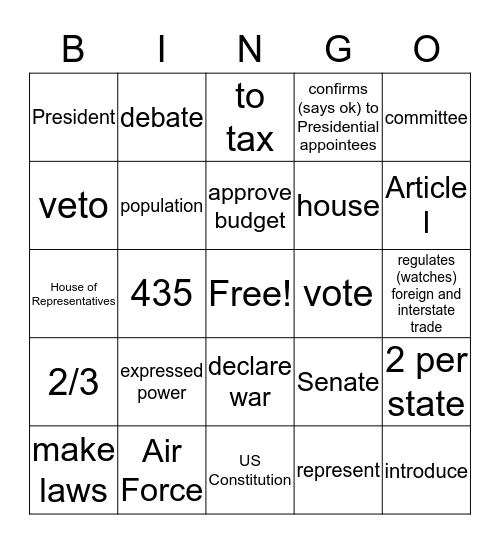 | B | I | N | G | O |
|---|---|---|---|---|
| President | debate | to tax | confirms (says ok) to Presidential appointees | committee |
| veto | population | approve budget | house | Article I |
| House of Representatives | 435 | Free! | vote | regulates (watches) foreign and interstate trade |
| 2/3 | expressed power | declare war | Senate | 2 per state |
| make laws | Air Force | US Constitution | represent | introduce |